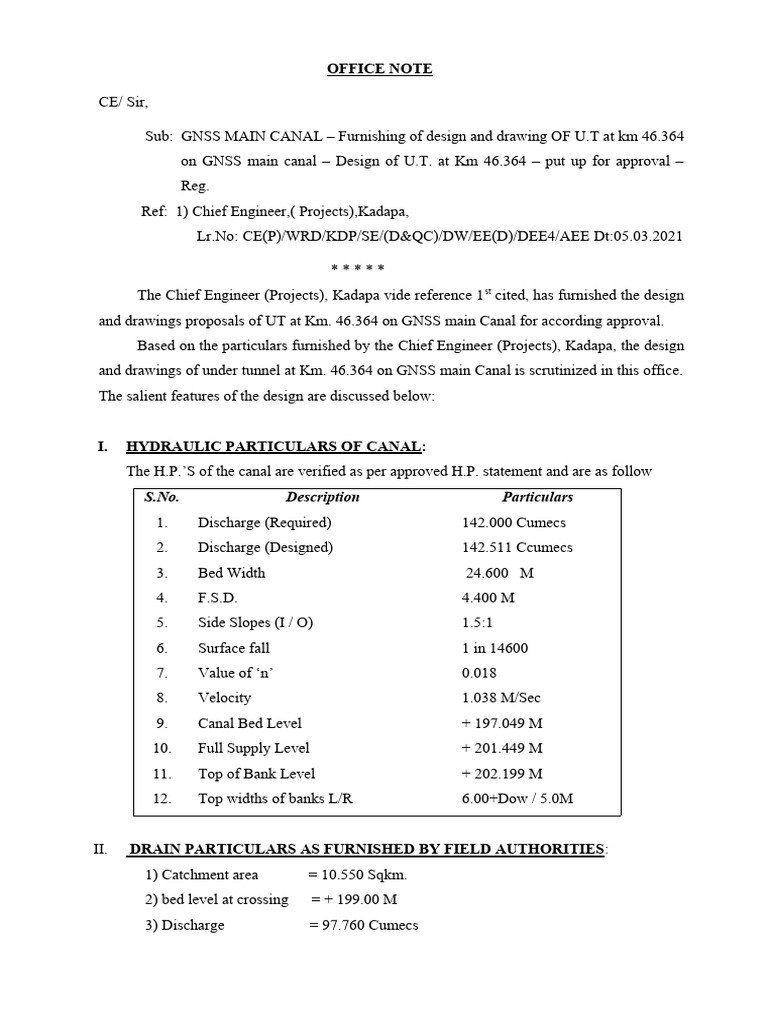 OFFICE NOTE

CE/ Sir,

Sub: GNSS MAIN CANAL – Furnishing of design and drawing OF U.T at km 46.364 on GNSS main canal – Design of U.T. at Km 46.364 – put up for approval – Reg.

Ref: 1) Chief Engineer,( Projects),Kadapa, Lr.No: CE(P)/WRD/KDP/SE/(D&QC)/DW/EE(D)/DEE4/AEE Dt:05.03.2021

* * * * *

The Chief Engineer (Projects), Kadapa vide reference 1$^{st}$ cited, has furnished the design and drawings proposals of UT at Km. 46.364 on GNSS main Canal for according approval.

Based on the particulars furnished by the Chief Engineer (Projects), Kadapa, the design and drawings of under tunnel at Km. 46.364 on GNSS main Canal is scrutinized in this office. The salient features of the design are discussed below:

I. HYDRAULIC PARTICULARS OF CANAL:

The H.P.'S of the canal are verified as per approved H.P. statement and are as follow

| S.No. | Description | Particulars |
|---|---|---|
| 1. | Discharge (Required) | 142.000 Cumecs |
| 2. | Discharge (Designed) | 142.511 Ccumecs |
| 3. | Bed Width | 24.600 M |
| 4. | F.S.D. | 4.400 M |
| 5. | Side Slopes (I / O) | 1.5:1 |
| 6. | Surface fall | 1 in 14600 |
| 7. | Value of 'n' | 0.018 |
| 8. | Velocity | 1.038 M/Sec |
| 9. | Canal Bed Level | + 197.049 M |
| 10. | Full Supply Level | + 201.449 M |
| 11. | Top of Bank Level | + 202.199 M |
| 12. | Top widths of banks L/R | 6.00+Dow / 5.0M |

II. DRAIN PARTICULARS AS FURNISHED BY FIELD AUTHORITIES:

1) Catchment area = 10.550 Sqkm.
2) bed level at crossing = + 199.00 M
3) Discharge = 97.760 Cumecs